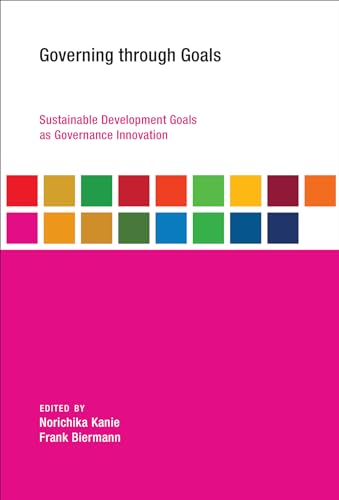 Governing through Goals

Sustainable Development Goals
as Governance Innovation

EDITED BY
Norichika Kanie
Frank Biermann